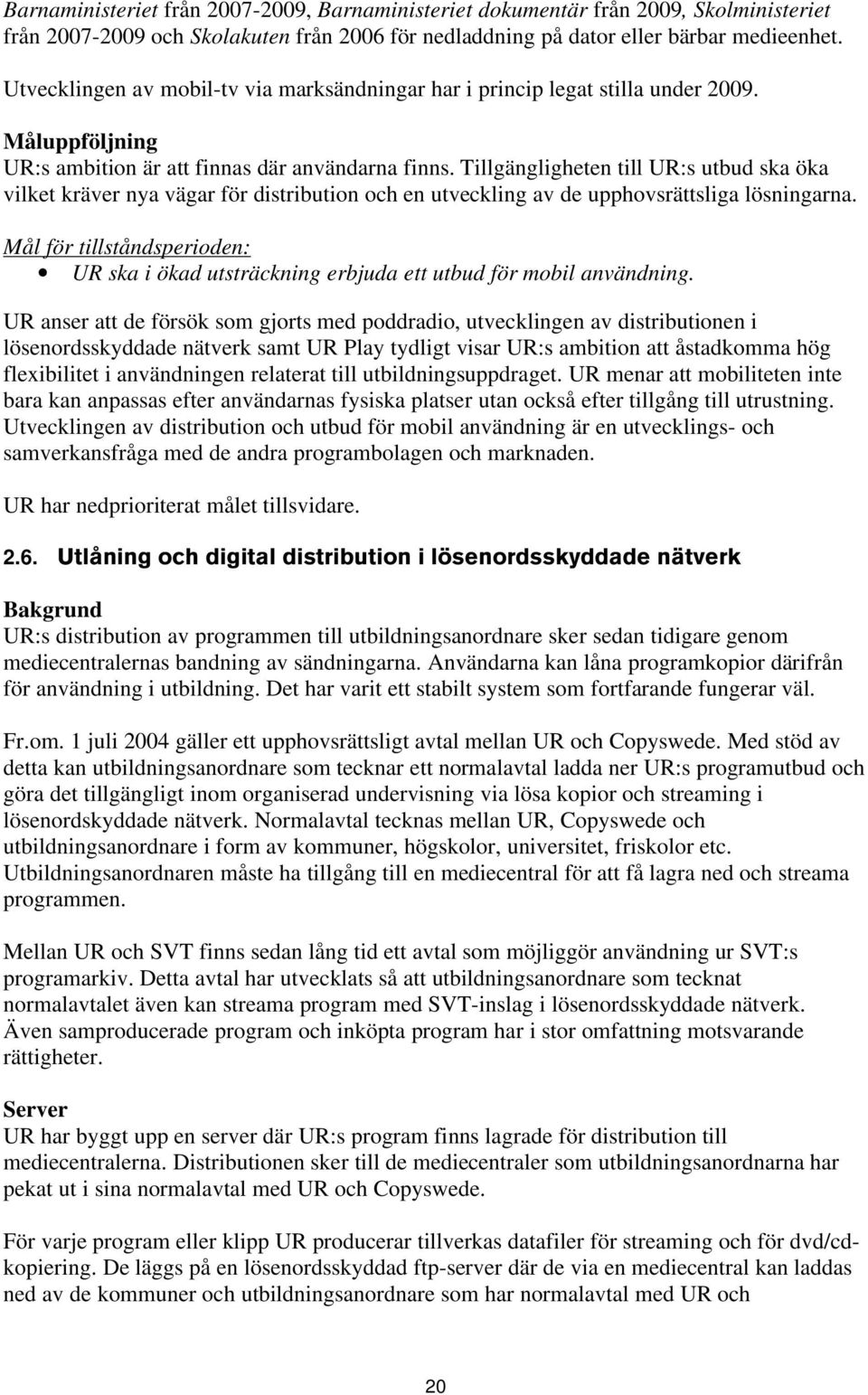 Barnaministeriet från 2007-2009, Barnaministeriet dokumentär från 2009, Skolministeriet från 2007-2009 och Skolakuten från 2006 för nedladdning på dator eller bärbar medieenhet.

Utvecklingen av mobil-tv via marksändningar har i princip legat stilla under 2009.

Måluppföljning
UR:s ambition är att finnas där användarna finns. Tillgängligheten till UR:s utbud ska öka vilket kräver nya vägar för distribution och en utveckling av de upphovsrättsliga lösningarna.

Mål för tillståndsperioden:
• UR ska i ökad utsträckning erbjuda ett utbud för mobil användning.

UR anser att de försök som gjorts med poddradio, utvecklingen av distributionen i lösenordsskyddade nätverk samt UR Play tydligt visar UR:s ambition att åstadkomma hög flexibilitet i användningen relaterat till utbildningsuppdraget. UR menar att mobiliteten inte bara kan anpassas efter användarnas fysiska platser utan också efter tillgång till utrustning. Utvecklingen av distribution och utbud för mobil användning är en utvecklings- och samverkansfråga med de andra programbolagen och marknaden.

UR har nedprioriterat målet tillsvidare.

2.6. Utlåning och digital distribution i lösenordsskyddade nätverk

Bakgrund
UR:s distribution av programmen till utbildningsanordnare sker sedan tidigare genom mediecentralernas bandning av sändningarna. Användarna kan låna programkopior därifrån för användning i utbildning. Det har varit ett stabilt system som fortfarande fungerar väl.

Fr.om. 1 juli 2004 gäller ett upphovsrättsligt avtal mellan UR och Copyswede. Med stöd av detta kan utbildningsanordnare som tecknar ett normalavtal ladda ner UR:s programutbud och göra det tillgängligt inom organiserad undervisning via lösa kopior och streaming i lösenordskyddade nätverk. Normalavtal tecknas mellan UR, Copyswede och utbildningsanordnare i form av kommuner, högskolor, universitet, friskolor etc. Utbildningsanordnaren måste ha tillgång till en mediecentral för att få lagra ned och streama programmen.

Mellan UR och SVT finns sedan lång tid ett avtal som möjliggör användning ur SVT:s programarkiv. Detta avtal har utvecklats så att utbildningsanordnare som tecknat normalavtalet även kan streama program med SVT-inslag i lösenordsskyddade nätverk. Även samproducerade program och inköpta program har i stor omfattning motsvarande rättigheter.

Server
UR har byggt upp en server där UR:s program finns lagrade för distribution till mediecentralerna. Distributionen sker till de mediecentraler som utbildningsanordnarna har pekat ut i sina normalavtal med UR och Copyswede.

För varje program eller klipp UR producerar tillverkas datafiler för streaming och för dvd/cd-kopiering. De läggs på en lösenordsskyddad ftp-server där de via en mediecentral kan laddas ned av de kommuner och utbildningsanordnare som har normalavtal med UR och

20